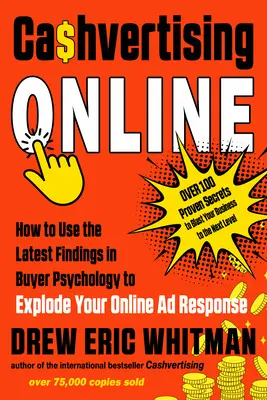 Ca$hvertising
ONLINE

OVER 100 Proven Secrets to Blast Your Business to the Next Level

How to Use the Latest Findings in Buyer Psychology to
Explode Your Online Ad Response

DREW ERIC WHITMAN
author of the international bestseller Cashvertising
over 75,000 copies sold